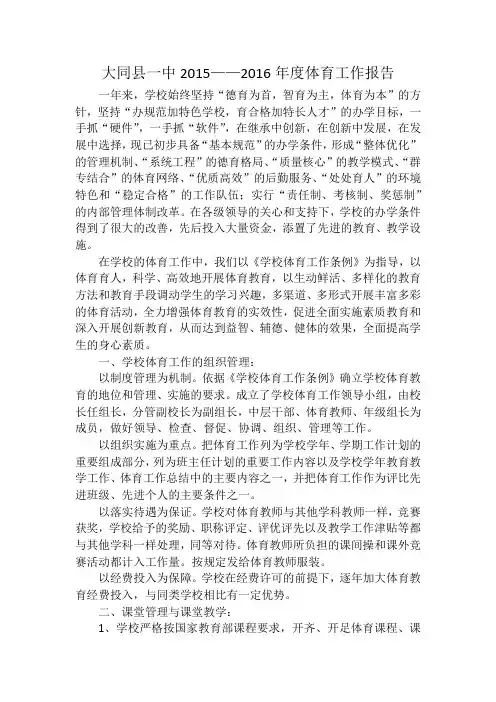 大同县一中 2015——2016 年度体育工作报告

一年来，学校始终坚持“德育为首，智育为主，体育为本”的方针，坚持“办规范加特色学校，育合格加特长人才”的办学目标，一手抓“硬件”，一手抓“软件”，在继承中创新，在创新中发展，在发展中选择，现已初步具备“基本规范”的办学条件，形成“整体优化”的管理机制、“系统工程”的德育格局、“质量核心”的教学模式、“群专结合”的体育网络、“优质高效”的后勤服务、“处处育人”的环境特色和“稳定合格”的工作队伍；实行“责任制、考核制、奖惩制”的内部管理体制改革。在各级领导的关心和支持下，学校的办学条件得到了很大的改善，先后投入大量资金，添置了先进的教育、教学设施。

在学校的体育工作中，我们以《学校体育工作条例》为指导，以体育育人，科学、高效地开展体育教育，以生动鲜活、多样化的教育方法和教育手段调动学生的学习兴趣，多渠道、多形式开展丰富多彩的体育活动，全力增强体育教育的实效性，促进全面实施素质教育和深入开展创新教育，从而达到益智、辅德、健体的效果，全面提高学生的身心素质。

一、学校体育工作的组织管理：

以制度管理为机制。依据《学校体育工作条例》确立学校体育教育的地位和管理、实施的要求。成立了学校体育工作领导小组，由校长任组长，分管副校长为副组长，中层干部、体育教师、年级组长为成员，做好领导、检查、督促、协调、组织、管理等工作。

以组织实施为重点。把体育工作列为学校学年、学期工作计划的重要组成部分，列为班主任计划的重要工作内容以及学校学年教育教学工作、体育工作总结中的主要内容之一，并把体育工作作为评比先进班级、先进个人的主要条件之一。

以落实待遇为保证。学校对体育教师与其他学科教师一样，竞赛获奖，学校给予的奖励、职称评定、评优评先以及教学工作津贴等都与其他学科一样处理，同等对待。体育教师所负担的课间操和课外竞赛活动都计入工作量。按规定发给体育教师服装。

以经费投入为保障。学校在经费许可的前提下，逐年加大体育教育经费投入，与同类学校相比有一定优势。

二、课堂管理与课堂教学：

1、学校严格按国家教育部课程要求，开齐、开足体育课程、课